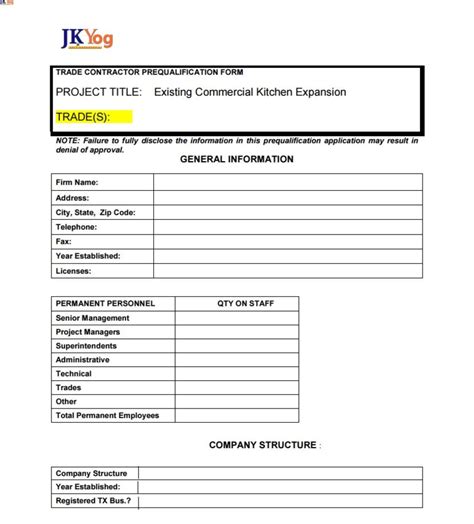 JKYog

TRADE CONTRACTOR PREQUALIFICATION FORM

PROJECT TITLE: Existing Commercial Kitchen Expansion

TRADE(S):

NOTE: Failure to fully disclose the information in this prequalification application may result in denial of approval.

GENERAL INFORMATION

| Firm Name: | |
|---|---|
| Address: | |
| City, State, Zip Code: | |
| Telephone: | |
| Fax: | |
| Year Established: | |
| Licenses: | |

| PERMANENT PERSONNEL | QTY ON STAFF |
|---|---|
| Senior Management | |
| Project Managers | |
| Superintendents | |
| Administrative | |
| Technical | |
| Trades | |
| Other | |
| Total Permanent Employees | |

COMPANY STRUCTURE :

| Company Structure | |
|---|---|
| Year Established: | |
| Registered TX Bus.? | |